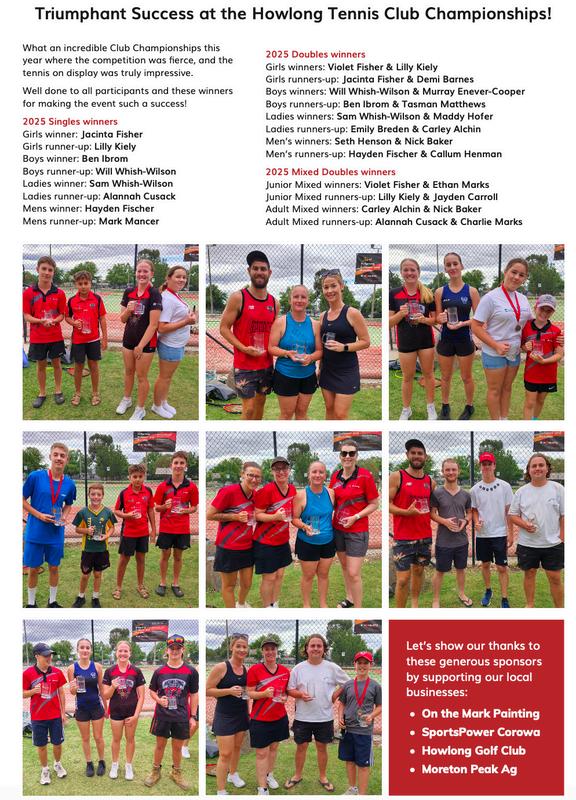 Triumphant Success at the Howlong Tennis Club Championships!

What an incredible Club Championships this year where the competition was fierce, and the tennis on display was truly impressive.

Well done to all participants and these winners for making the event such a success!

2025 Singles winners
Girls winner: Jacinta Fisher
Girls runner-up: Lilly Kiely
Boys winner: Ben Ibrom
Boys runner-up: Will Whish-Wilson
Ladies winner: Sam Whish-Wilson
Ladies runner-up: Alannah Cusack
Mens winner: Hayden Fischer
Mens runner-up: Mark Mancer

2025 Doubles winners
Girls winners: Violet Fisher & Lilly Kiely
Girls runners-up: Jacinta Fisher & Demi Barnes
Boys winners: Will Whish-Wilson & Murray Enever-Cooper
Boys runners-up: Ben Ibrom & Tasman Matthews
Ladies winners: Sam Whish-Wilson & Maddy Hofer
Ladies runners-up: Emily Breden & Carley Alchin
Men's winners: Seth Henson & Nick Baker
Men's runners-up: Hayden Fischer & Callum Henman

2025 Mixed Doubles winners
Junior Mixed winners: Violet Fisher & Ethan Marks
Junior Mixed runners-up: Lilly Kiely & Jayden Carroll
Adult Mixed winners: Carley Alchin & Nick Baker
Adult Mixed runners-up: Alannah Cusack & Charlie Marks

Let's show our thanks to these generous sponsors by supporting our local businesses:
• On the Mark Painting
• SportsPower Corowa
• Howlong Golf Club
• Moreton Peak Ag